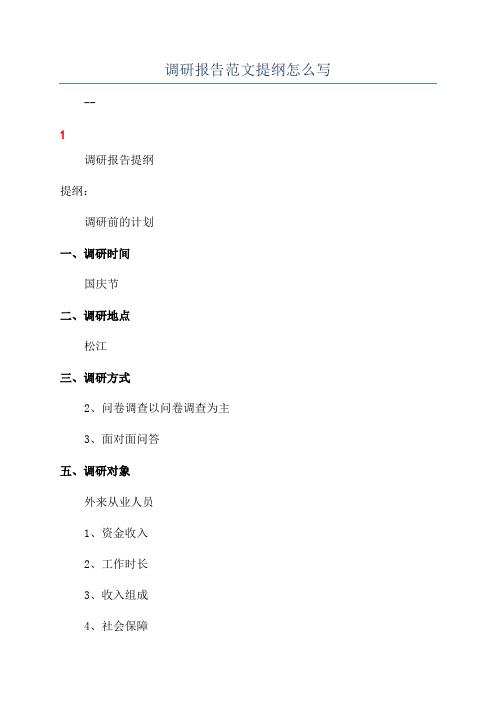 调研报告范文提纲怎么写

--

1

调研报告提纲

提纲：

调研前的计划

一、调研时间

国庆节

二、调研地点

松江

三、调研方式

2、问卷调查以问卷调查为主

3、面对面问答

五、调研对象

外来从业人员

1、资金收入

2、工作时长

3、收入组成

4、社会保障